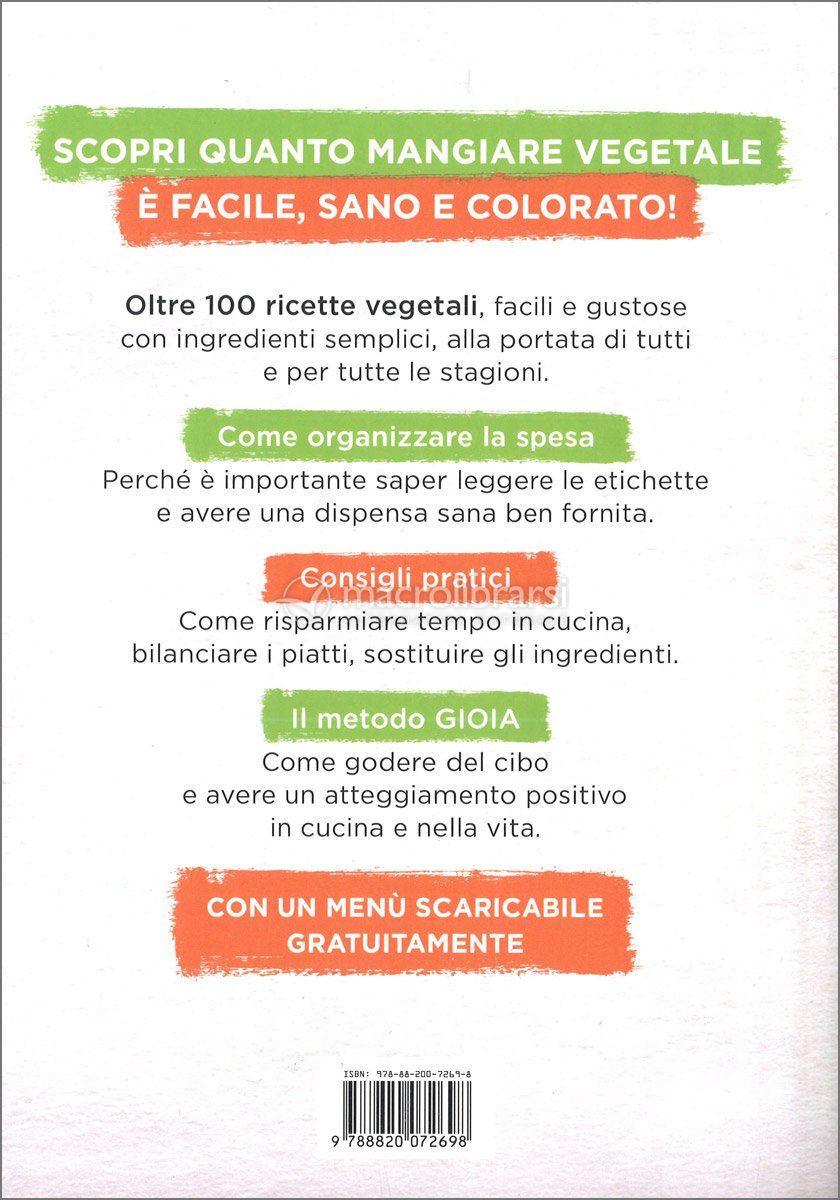 SCOPRI QUANTO MANGIARE VEGETALE
È FACILE, SANO E COLORATO!

Oltre 100 ricette vegetali, facili e gustose con ingredienti semplici, alla portata di tutti e per tutte le stagioni.

Come organizzare la spesa
Perché è importante saper leggere le etichette e avere una dispensa sana ben fornita.

Consigli pratici
macrolibrarsi
Come risparmiare tempo in cucina, bilanciare i piatti, sostituire gli ingredienti.

Il metodo GIOIA
Come godere del cibo e avere un atteggiamento positivo in cucina e nella vita.

CON UN MENÙ SCARICABILE GRATUITAMENTE

ISBN: 978-88-200-7269-8
9 788820 072698